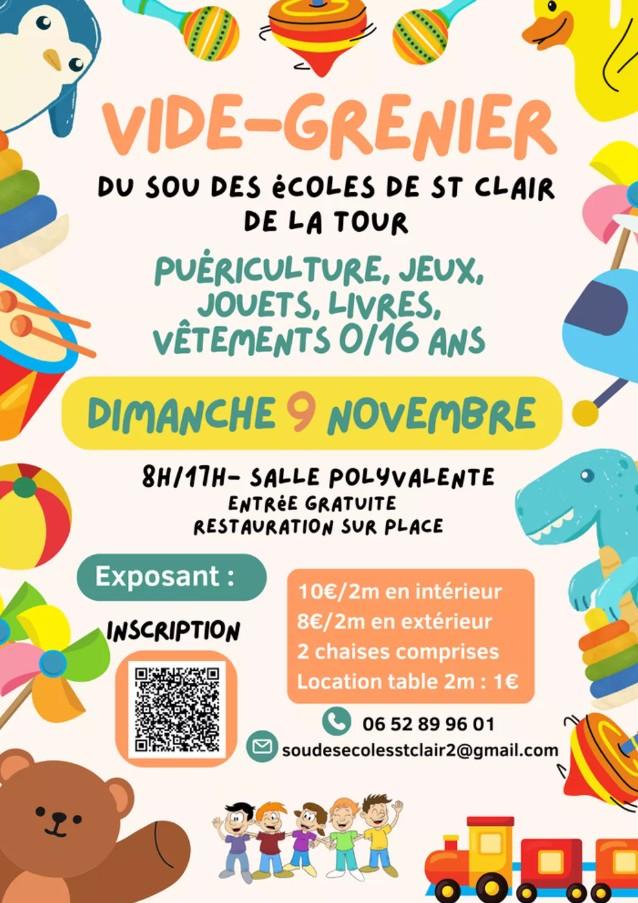 VIDE-GRENIER

DU SOU DES éCOLES DE ST CLAIR DE LA TOUR

PUÉRICULTURE, JEUX, JOUETS, LIVRES, VÊTEMENTS 0/16 ANS

DIMANCHE 9 NOVEMBRE

8H/17H- SALLE POLYVALENTE
ENTRéE GRATUITE
RESTAURATION SUR PLACE

Exposant :

INSCRIPTION

10€/2m en intérieur
8€/2m en extérieur
2 chaises comprises
Location table 2m : 1€

06 52 89 96 01

soudesecolesstclair2@gmail.com